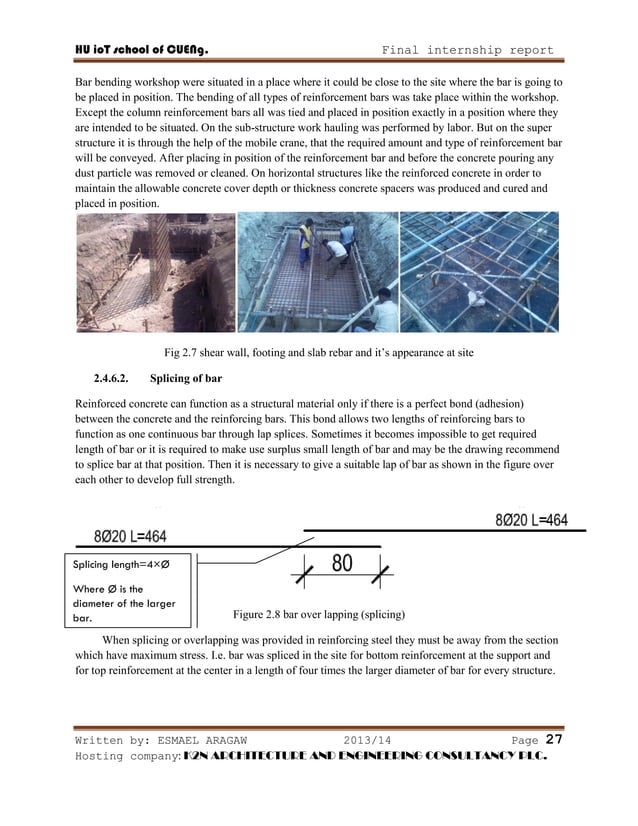 HU ioT school of CUENg. Final internship report

Bar bending workshop were situated in a place where it could be close to the site where the bar is going to be placed in position. The bending of all types of reinforcement bars was take place within the workshop. Except the column reinforcement bars all was tied and placed in position exactly in a position where they are intended to be situated. On the sub-structure work hauling was performed by labor. But on the super structure it is through the help of the mobile crane, that the required amount and type of reinforcement bar will be conveyed. After placing in position of the reinforcement bar and before the concrete pouring any dust particle was removed or cleaned. On horizontal structures like the reinforced concrete in order to maintain the allowable concrete cover depth or thickness concrete spacers was produced and cured and placed in position.

Fig 2.7 shear wall, footing and slab rebar and it's appearance at site

2.4.6.2. Splicing of bar

Reinforced concrete can function as a structural material only if there is a perfect bond (adhesion) between the concrete and the reinforcing bars. This bond allows two lengths of reinforcing bars to function as one continuous bar through lap splices. Sometimes it becomes impossible to get required length of bar or it is required to make use surplus small length of bar and may be the drawing recommend to splice bar at that position. Then it is necessary to give a suitable lap of bar as shown in the figure over each other to develop full strength.

8Ø20 L=464

8Ø20 L=464

Splicing length=4×Ø

Where Ø is the diameter of the larger bar.

80

Figure 2.8 bar over lapping (splicing)

When splicing or overlapping was provided in reinforcing steel they must be away from the section which have maximum stress. I.e. bar was spliced in the site for bottom reinforcement at the support and for top reinforcement at the center in a length of four times the larger diameter of bar for every structure.

Written by: ESMAEL ARAGAW 2013/14 Page 27
Hosting company: K2N ARCHITECTURE AND ENGINEERING CONSULTANCY PLC.